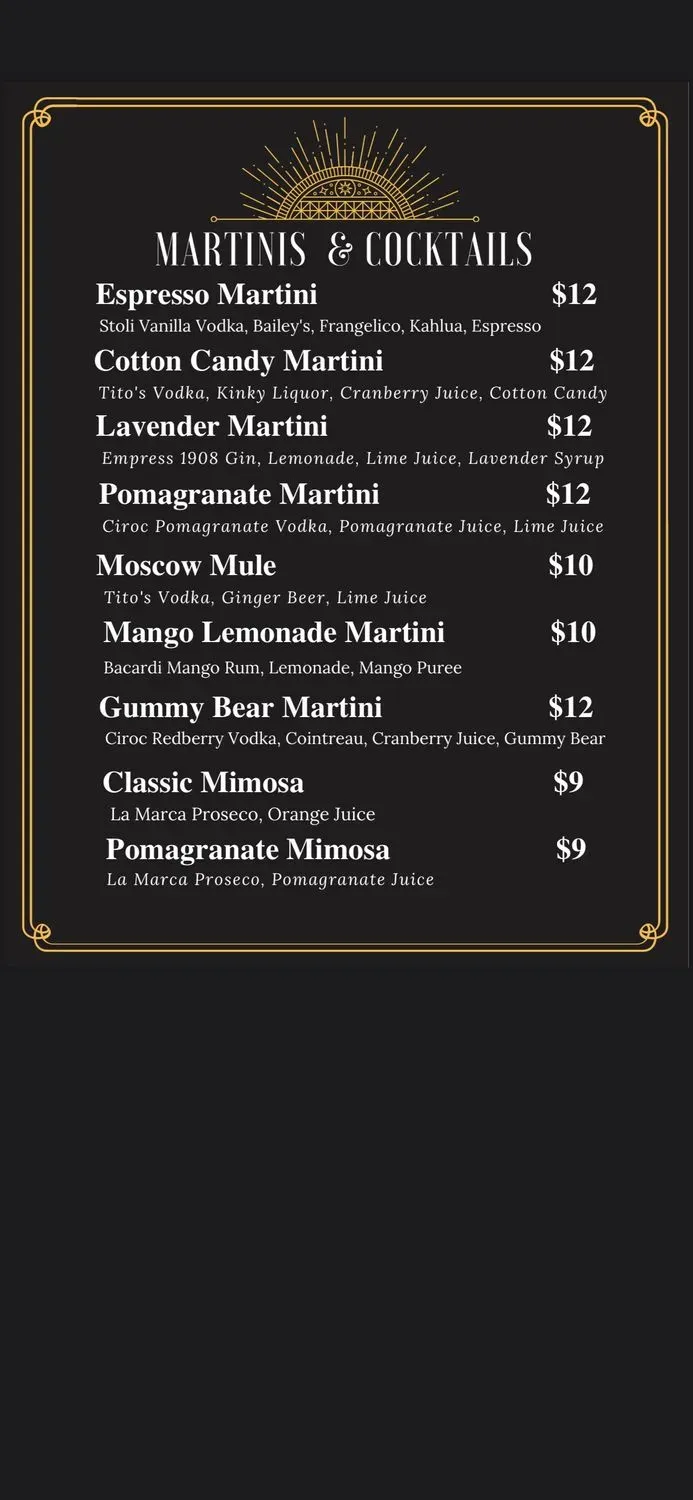 MARTINIS & COCKTAILS

Espresso Martini $12
Stoli Vanilla Vodka, Bailey's, Frangelico, Kahlua, Espresso

Cotton Candy Martini $12
Tito's Vodka, Kinky Liquor, Cranberry Juice, Cotton Candy

Lavender Martini $12
Empress 1908 Gin, Lemonade, Lime Juice, Lavender Syrup

Pomagranate Martini $12
Ciroc Pomagranate Vodka, Pomagranate Juice, Lime Juice

Moscow Mule $10
Tito's Vodka, Ginger Beer, Lime Juice

Mango Lemonade Martini $10
Bacardi Mango Rum, Lemonade, Mango Puree

Gummy Bear Martini $12
Ciroc Redberry Vodka, Cointreau, Cranberry Juice, Gummy Bear

Classic Mimosa $9
La Marca Proseco, Orange Juice

Pomagranate Mimosa $9
La Marca Proseco, Pomagranate Juice